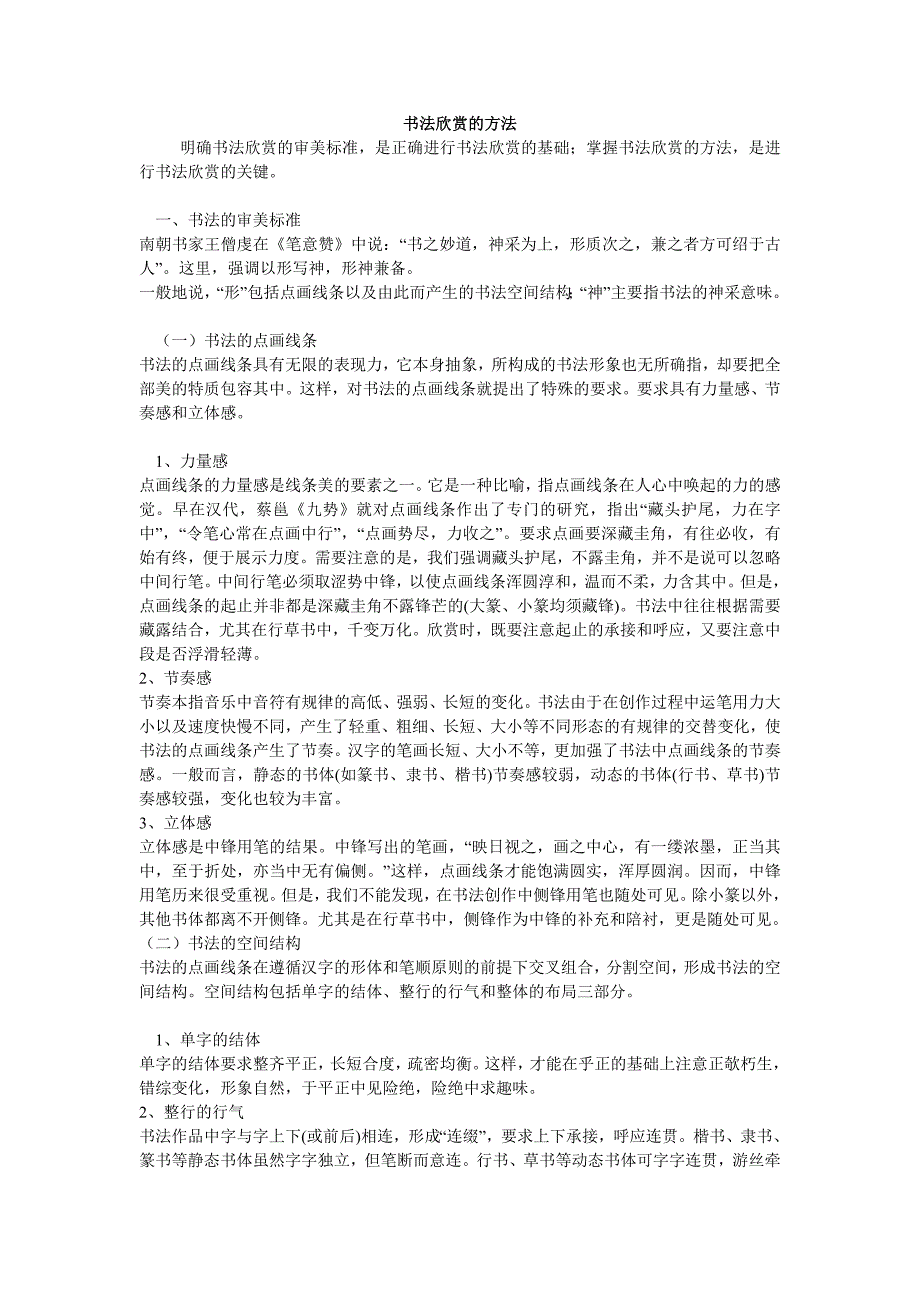 书法欣赏的方法

明确书法欣赏的审美标准，是正确进行书法欣赏的基础；掌握书法欣赏的方法，是进行书法欣赏的关键。

一、书法的审美标准

南朝书家王僧虔在《笔意赞》中说：“书之妙道，神采为上，形质次之，兼之者方可绍于古人”。这里，强调以形写神，形神兼备。

一般地说，“形”包括点画线条以及由此而产生的书法空间结构；“神”主要指书法的神采意味。

（一）书法的点画线条

书法的点画线条具有无限的表现力，它本身抽象，所构成的书法形象也无所确指，却要把全部美的特质包容其中。这样，对书法的点画线条就提出了特殊的要求。要求具有力量感、节奏感和立体感。

1、力量感

点画线条的力量感是线条美的要素之一。它是一种比喻，指点画线条在人心中唤起的力的感觉。早在汉代，蔡邕《九势》就对点画线条作出了专门的研究，指出“藏头护尾，力在字中”，“令笔心常在点画中行”，“点画势尽，力收之”。要求点画要深藏圭角，有往必收，有始有终，便于展示力度。需要注意的是，我们强调藏头护尾，不露圭角，并不是说可以忽略中间行笔。中间行笔必须取涩势中锋，以使点画线条浑圆淳和，温而不柔，力含其中。但是，点画线条的起止并非都是深藏圭角不露锋芒的(大篆、小篆均须藏锋)。书法中往往根据需要藏露结合，尤其在行草书中，千变万化。欣赏时，既要注意起止的承接和呼应，又要注意中段是否浮滑轻薄。

2、节奏感

节奏本指音乐中音符有规律的高低、强弱、长短的变化。书法由于在创作过程中运笔用力大小以及速度快慢不同，产生了轻重、粗细、长短、大小等不同形态的有规律的交替变化，使书法的点画线条产生了节奏。汉字的笔画长短、大小不等，更加强了书法中点画线条的节奏感。一般而言，静态的书体(如篆书、隶书、楷书)节奏感较弱，动态的书体(行书、草书)节奏感较强，变化也较为丰富。

3、立体感

立体感是中锋用笔的结果。中锋写出的笔画，“映日视之，画之中心，有一缕浓墨，正当其中，至于折处，亦当中无有偏侧。”这样，点画线条才能饱满圆实，浑厚圆润。因而，中锋用笔历来很受重视。但是，我们不能发现，在书法创作中侧锋用笔也随处可见。除小篆以外，其他书体都离不开侧锋。尤其是在行草书中，侧锋作为中锋的补充和陪衬，更是随处可见。

（二）书法的空间结构

书法的点画线条在遵循汉字的形体和笔顺原则的前提下交叉组合，分割空间，形成书法的空间结构。空间结构包括单字的结体、整行的行气和整体的布局三部分。

1、单字的结体

单字的结体要求整齐平正，长短合度，疏密均衡。这样，才能在乎正的基础上注意正欹朽生，错综变化，形象自然，于平正中见险绝，险绝中求趣味。

2、整行的行气

书法作品中字与字上下(或前后)相连，形成“连缀”，要求上下承接，呼应连贯。楷书、隶书、篆书等静态书体虽然字字独立，但笔断而意连。行书、草书等动态书体可字字连贯，游丝牵